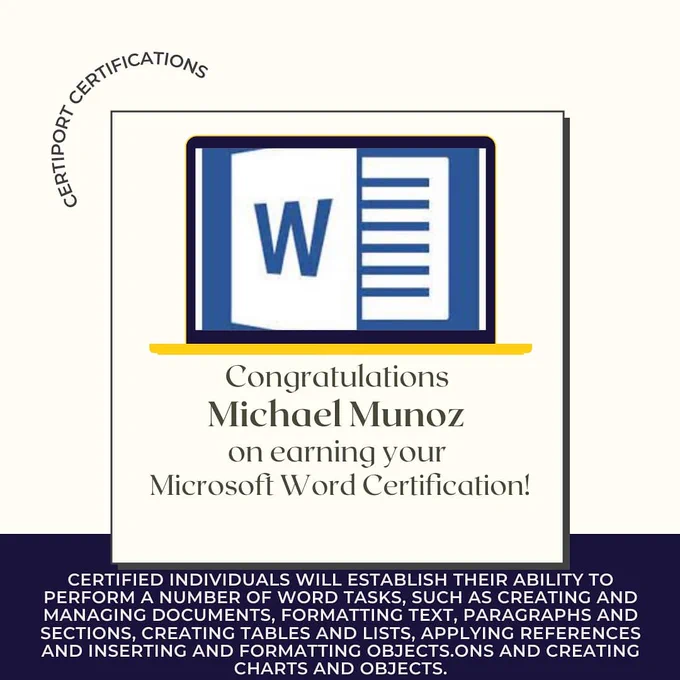 CERTIPORT CERTIFICATIONS

W

Congratulations
Michael Munoz
on earning your
Microsoft Word Certification!

CERTIFIED INDIVIDUALS WILL ESTABLISH THEIR ABILITY TO PERFORM A NUMBER OF WORD TASKS, SUCH AS CREATING AND MANAGING DOCUMENTS, FORMATTING TEXT, PARAGRAPHS AND SECTIONS, CREATING TABLES AND LISTS, APPLYING REFERENCES AND INSERTING AND FORMATTING OBJECTS.ONS AND CREATING CHARTS AND OBJECTS.